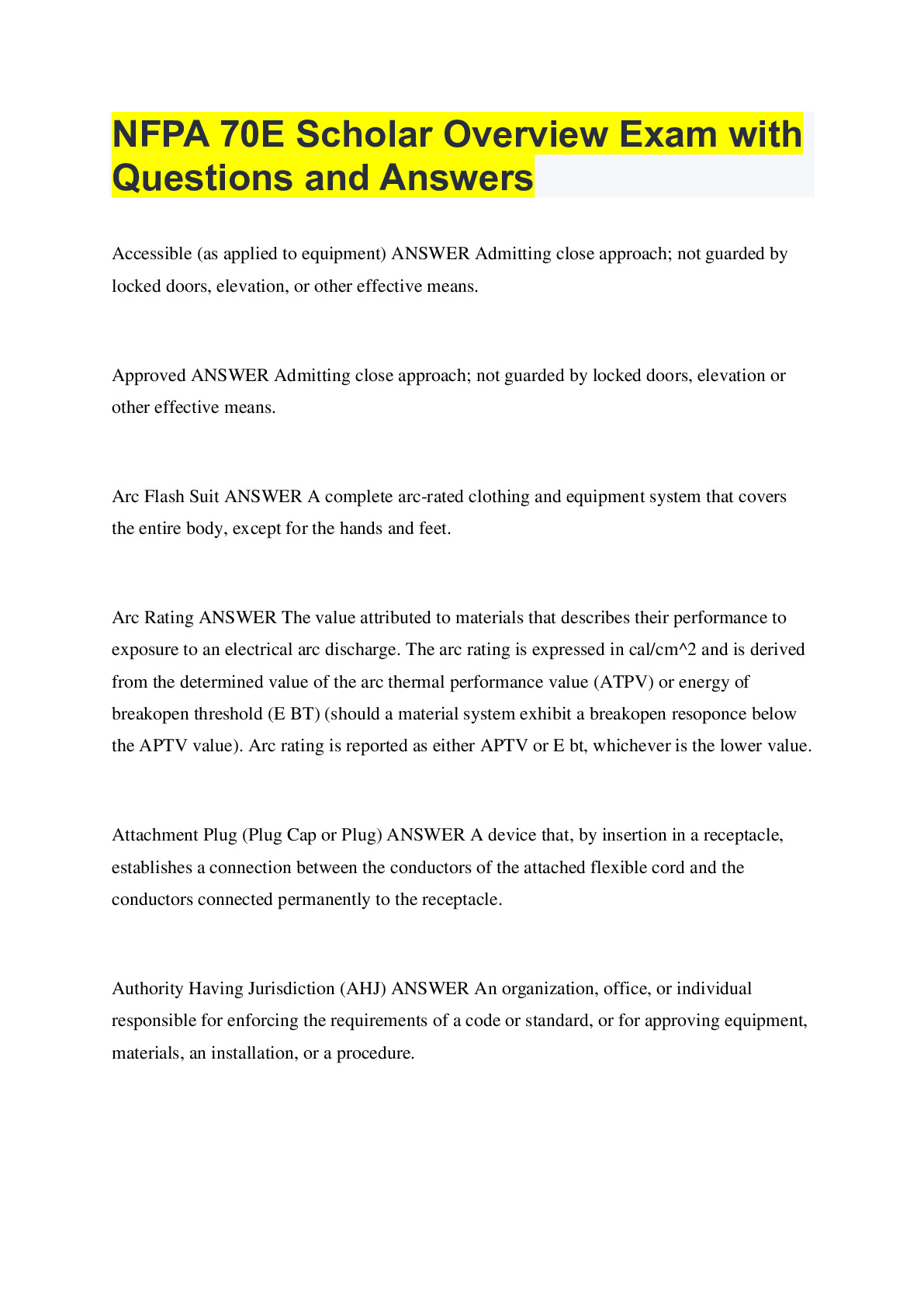 NFPA 70E Scholar Overview Exam with Questions and Answers

Accessible (as applied to equipment) ANSWER Admitting close approach; not guarded by locked doors, elevation, or other effective means.

Approved ANSWER Admitting close approach; not guarded by locked doors, elevation or other effective means.

Arc Flash Suit ANSWER A complete arc-rated clothing and equipment system that covers the entire body, except for the hands and feet.

Arc Rating ANSWER The value attributed to materials that describes their performance to exposure to an electrical arc discharge. The arc rating is expressed in cal/cm^2 and is derived from the determined value of the arc thermal performance value (ATPV) or energy of breakopen threshold (E BT) (should a material system exhibit a breakopen resoponce below the APTV value). Arc rating is reported as either APTV or E bt, whichever is the lower value.

Attachment Plug (Plug Cap or Plug) ANSWER A device that, by insertion in a receptacle, establishes a connection between the conductors of the attached flexible cord and the conductors connected permanently to the receptacle.

Authority Having Jurisdiction (AHJ) ANSWER An organization, office, or individual responsible for enforcing the requirements of a code or standard, or for approving equipment, materials, an installation, or a procedure.